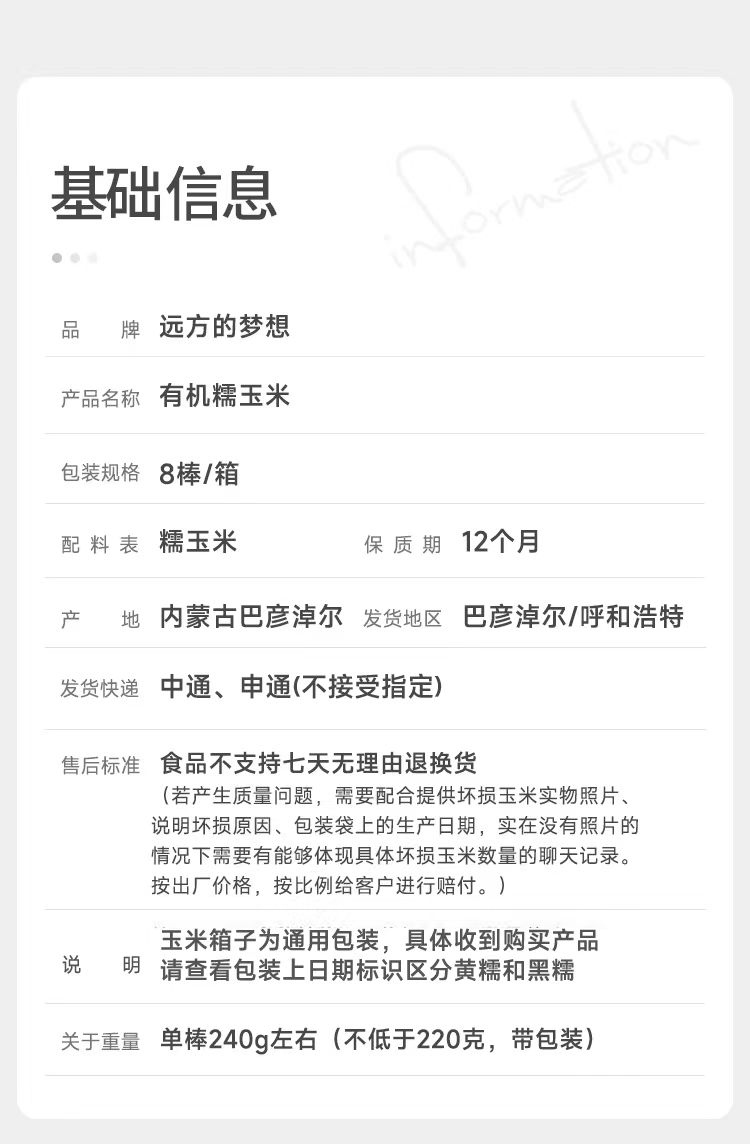 基础信息

information

品 牌 远方的梦想

产品名称 有机糯玉米

包装规格 8棒/箱

配料表 糯玉米 保质期 12个月

产 地 内蒙古巴彦淖尔 发货地区 巴彦淖尔/呼和浩特

发货快递 中通、申通(不接受指定)

售后标准 食品不支持七天无理由退换货
（若产生质量问题，需要配合提供坏损玉米实物照片、说明坏损原因、包装袋上的生产日期，实在没有照片的情况下需要有能够体现具体坏损玉米数量的聊天记录。按出厂价格，按比例给客户进行赔付。）

说 明 玉米箱子为通用包装，具体收到购买产品
请查看包装上日期标识区分黄糯和黑糯

关于重量 单棒240g左右（不低于220克，带包装）